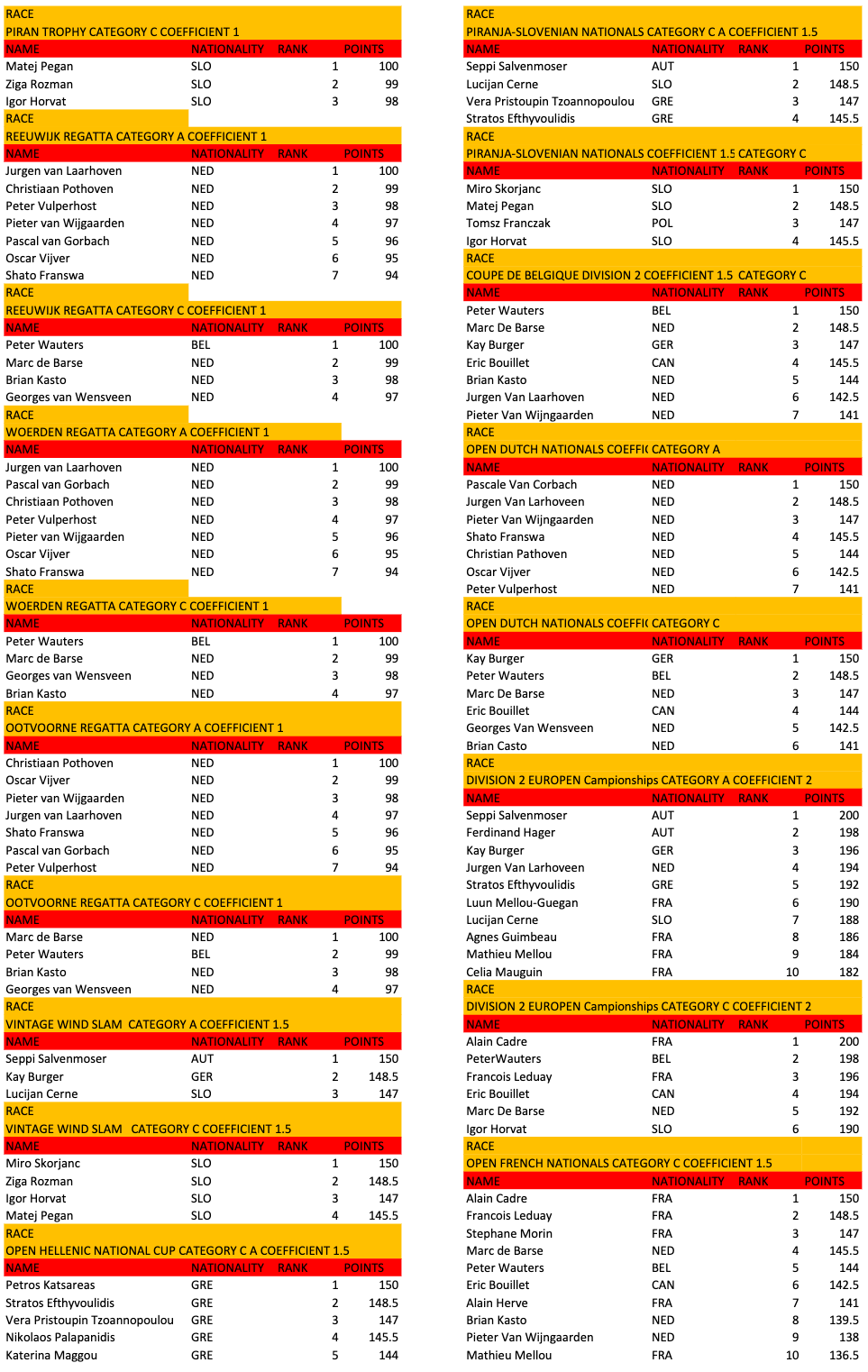 RACE
PIRAN TROPHY CATEGORY C COEFFICIENT 1

| NAME | NATIONALITY | RANK | POINTS |
|---|---|---|---|
| Matej Pegan | SLO | 1 | 100 |
| Ziga Rozman | SLO | 2 | 99 |
| Igor Horvat | SLO | 3 | 98 |

RACE
REEUWIJK REGATTA CATEGORY A COEFFICIENT 1

| NAME | NATIONALITY | RANK | POINTS |
|---|---|---|---|
| Jurgen van Laarhoven | NED | 1 | 100 |
| Christiaan Pothoven | NED | 2 | 99 |
| Peter Vulperhost | NED | 3 | 98 |
| Pieter van Wijgaarden | NED | 4 | 97 |
| Pascal van Gorbach | NED | 5 | 96 |
| Oscar Vijver | NED | 6 | 95 |
| Shato Franswa | NED | 7 | 94 |

RACE
REEUWIJK REGATTA CATEGORY C COEFFICIENT 1

| NAME | NATIONALITY | RANK | POINTS |
|---|---|---|---|
| Peter Wauters | BEL | 1 | 100 |
| Marc de Barse | NED | 2 | 99 |
| Brian Kasto | NED | 3 | 98 |
| Georges van Wensveen | NED | 4 | 97 |

RACE
WOERDEN REGATTA CATEGORY A COEFFICIENT 1

| NAME | NATIONALITY | RANK | POINTS |
|---|---|---|---|
| Jurgen van Laarhoven | NED | 1 | 100 |
| Pascal van Gorbach | NED | 2 | 99 |
| Christiaan Pothoven | NED | 3 | 98 |
| Peter Vulperhost | NED | 4 | 97 |
| Pieter van Wijgaarden | NED | 5 | 96 |
| Oscar Vijver | NED | 6 | 95 |
| Shato Franswa | NED | 7 | 94 |

RACE
WOERDEN REGATTA CATEGORY C COEFFICIENT 1

| NAME | NATIONALITY | RANK | POINTS |
|---|---|---|---|
| Peter Wauters | BEL | 1 | 100 |
| Marc de Barse | NED | 2 | 99 |
| Georges van Wensveen | NED | 3 | 98 |
| Brian Kasto | NED | 4 | 97 |

RACE
OOTVOORNE REGATTA CATEGORY A COEFFICIENT 1

| NAME | NATIONALITY | RANK | POINTS |
|---|---|---|---|
| Christiaan Pothoven | NED | 1 | 100 |
| Oscar Vijver | NED | 2 | 99 |
| Pieter van Wijgaarden | NED | 3 | 98 |
| Jurgen van Laarhoven | NED | 4 | 97 |
| Shato Franswa | NED | 5 | 96 |
| Pascal van Gorbach | NED | 6 | 95 |
| Peter Vulperhost | NED | 7 | 94 |

RACE
OOTVOORNE REGATTA CATEGORY C COEFFICIENT 1

| NAME | NATIONALITY | RANK | POINTS |
|---|---|---|---|
| Marc de Barse | NED | 1 | 100 |
| Peter Wauters | BEL | 2 | 99 |
| Brian Kasto | NED | 3 | 98 |
| Georges van Wensveen | NED | 4 | 97 |

RACE
VINTAGE WIND SLAM CATEGORY A COEFFICIENT 1.5

| NAME | NATIONALITY | RANK | POINTS |
|---|---|---|---|
| Seppi Salvenmoser | AUT | 1 | 150 |
| Kay Burger | GER | 2 | 148.5 |
| Lucijan Cerne | SLO | 3 | 147 |

RACE
VINTAGE WIND SLAM CATEGORY C COEFFICIENT 1.5

| NAME | NATIONALITY | RANK | POINTS |
|---|---|---|---|
| Miro Skorjanc | SLO | 1 | 150 |
| Ziga Rozman | SLO | 2 | 148.5 |
| Igor Horvat | SLO | 3 | 147 |
| Matej Pegan | SLO | 4 | 145.5 |

RACE
OPEN HELLENIC NATIONAL CUP CATEGORY C A COEFFICIENT 1.5

| NAME | NATIONALITY | RANK | POINTS |
|---|---|---|---|
| Petros Katsareas | GRE | 1 | 150 |
| Stratos Efthyvoulidis | GRE | 2 | 148.5 |
| Vera Pristoupin Tzoannopoulou | GRE | 3 | 147 |
| Nikolaos Palapanidis | GRE | 4 | 145.5 |
| Katerina Maggou | GRE | 5 | 144 |

RACE
PIRANJA-SLOVENIAN NATIONALS CATEGORY C A COEFFICIENT 1.5

| NAME | NATIONALITY | RANK | POINTS |
|---|---|---|---|
| Seppi Salvenmoser | AUT | 1 | 150 |
| Lucijan Cerne | SLO | 2 | 148.5 |
| Vera Pristoupin Tzoannopoulou | GRE | 3 | 147 |
| Stratos Efthyvoulidis | GRE | 4 | 145.5 |

RACE
PIRANJA-SLOVENIAN NATIONALS COEFFICIENT 1.5 CATEGORY C

| NAME | NATIONALITY | RANK | POINTS |
|---|---|---|---|
| Miro Skorjanc | SLO | 1 | 150 |
| Matej Pegan | SLO | 2 | 148.5 |
| Tomsz Franczak | POL | 3 | 147 |
| Igor Horvat | SLO | 4 | 145.5 |

RACE
COUPE DE BELGIQUE DIVISION 2 COEFFICIENT 1.5 CATEGORY C

| NAME | NATIONALITY | RANK | POINTS |
|---|---|---|---|
| Peter Wauters | BEL | 1 | 150 |
| Marc De Barse | NED | 2 | 148.5 |
| Kay Burger | GER | 3 | 147 |
| Eric Bouillet | CAN | 4 | 145.5 |
| Brian Kasto | NED | 5 | 144 |
| Jurgen Van Laarhoven | NED | 6 | 142.5 |
| Pieter Van Wijngaarden | NED | 7 | 141 |

RACE
OPEN DUTCH NATIONALS COEFFI( CATEGORY A

| NAME | NATIONALITY | RANK | POINTS |
|---|---|---|---|
| Pascale Van Corbach | NED | 1 | 150 |
| Jurgen Van Larhoveen | NED | 2 | 148.5 |
| Pieter Van Wijngaarden | NED | 3 | 147 |
| Shato Franswa | NED | 4 | 145.5 |
| Christian Pathoven | NED | 5 | 144 |
| Oscar Vijver | NED | 6 | 142.5 |
| Peter Vulperhost | NED | 7 | 141 |

RACE
OPEN DUTCH NATIONALS COEFFI( CATEGORY C

| NAME | NATIONALITY | RANK | POINTS |
|---|---|---|---|
| Kay Burger | GER | 1 | 150 |
| Peter Wauters | BEL | 2 | 148.5 |
| Marc De Barse | NED | 3 | 147 |
| Eric Bouillet | CAN | 4 | 144 |
| Georges Van Wensveen | NED | 5 | 142.5 |
| Brian Casto | NED | 6 | 141 |

RACE
DIVISION 2 EUROPEN Campionships CATEGORY A COEFFICIENT 2

| NAME | NATIONALITY | RANK | POINTS |
|---|---|---|---|
| Seppi Salvenmoser | AUT | 1 | 200 |
| Ferdinand Hager | AUT | 2 | 198 |
| Kay Burger | GER | 3 | 196 |
| Jurgen Van Larhoveen | NED | 4 | 194 |
| Stratos Efthyvoulidis | GRE | 5 | 192 |
| Luun Mellou-Guegan | FRA | 6 | 190 |
| Lucijan Cerne | SLO | 7 | 188 |
| Agnes Guimbeau | FRA | 8 | 186 |
| Mathieu Mellou | FRA | 9 | 184 |
| Celia Mauguin | FRA | 10 | 182 |

RACE
DIVISION 2 EUROPEN Campionships CATEGORY C COEFFICIENT 2

| NAME | NATIONALITY | RANK | POINTS |
|---|---|---|---|
| Alain Cadre | FRA | 1 | 200 |
| PeterWauters | BEL | 2 | 198 |
| Francois Leduay | FRA | 3 | 196 |
| Eric Bouillet | CAN | 4 | 194 |
| Marc De Barse | NED | 5 | 192 |
| Igor Horvat | SLO | 6 | 190 |

RACE
OPEN FRENCH NATIONALS CATEGORY C COEFFICIENT 1.5

| NAME | NATIONALITY | RANK | POINTS |
|---|---|---|---|
| Alain Cadre | FRA | 1 | 150 |
| Francois Leduay | FRA | 2 | 148.5 |
| Stephane Morin | FRA | 3 | 147 |
| Marc de Barse | NED | 4 | 145.5 |
| Peter Wauters | BEL | 5 | 144 |
| Eric Bouillet | CAN | 6 | 142.5 |
| Alain Herve | FRA | 7 | 141 |
| Brian Kasto | NED | 8 | 139.5 |
| Pieter Van Wijngaarden | NED | 9 | 138 |
| Mathieu Mellou | FRA | 10 | 136.5 |